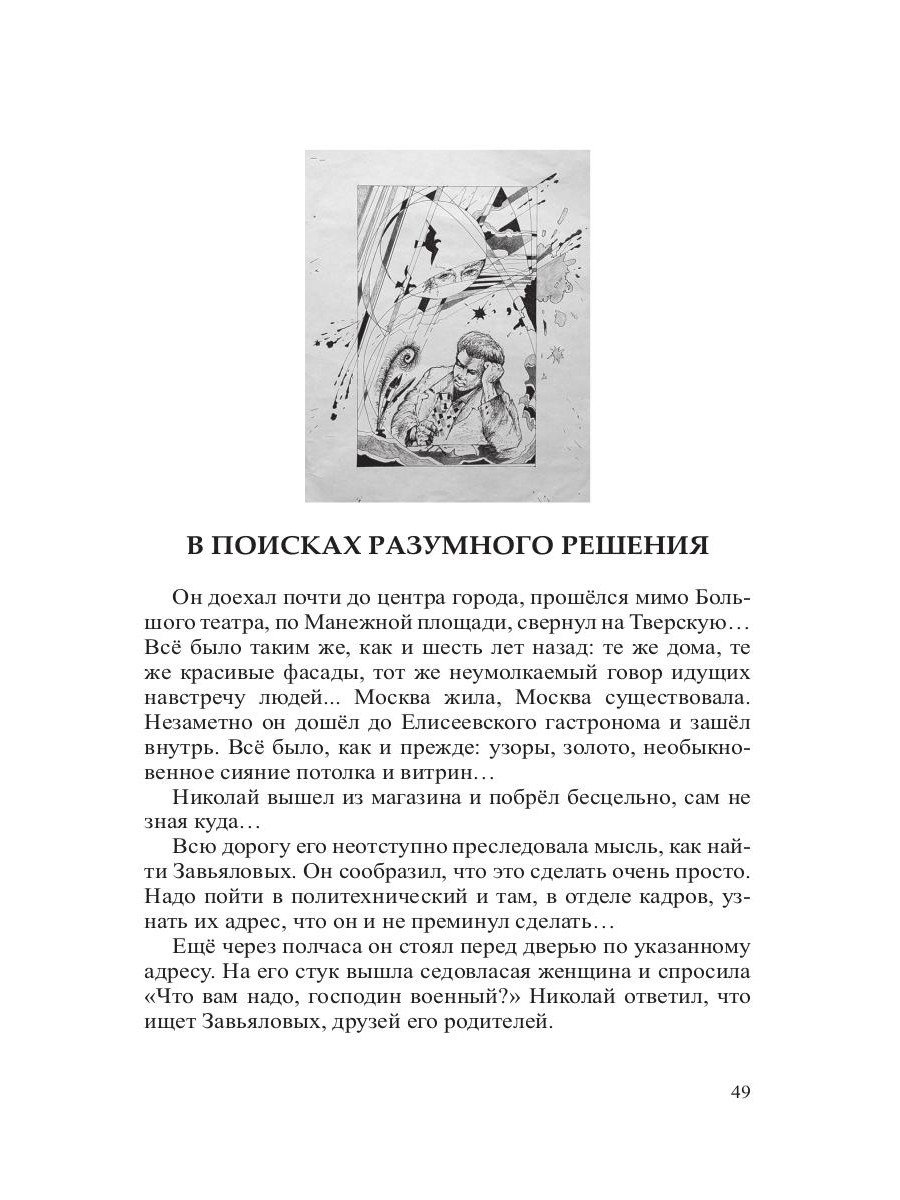 В ПОИСКАХ РАЗУМНОГО РЕШЕНИЯ

Он доехал почти до центра города, прошёлся мимо Большого театра, по Манежной площади, свернул на Тверскую… Всё было таким же, как и шесть лет назад: те же дома, те же красивые фасады, тот же неумолкаемый говор идущих навстречу людей... Москва жила, Москва существовала. Незаметно он дошёл до Елисеевского гастронома и зашёл внутрь. Всё было, как и прежде: узоры, золото, необыкновенное сияние потолка и витрин…

Николай вышел из магазина и побрёл бесцельно, сам не зная куда…

Всю дорогу его неотступно преследовала мысль, как найти Завьяловых. Он сообразил, что это сделать очень просто. Надо пойти в политехнический и там, в отделе кадров, узнать их адрес, что он и не преминул сделать…

Ещё через полчаса он стоял перед дверью по указанному адресу. На его стук вышла седовласая женщина и спросила «Что вам надо, господин военный?» Николай ответил, что ищет Завьяловых, друзей его родителей.

49